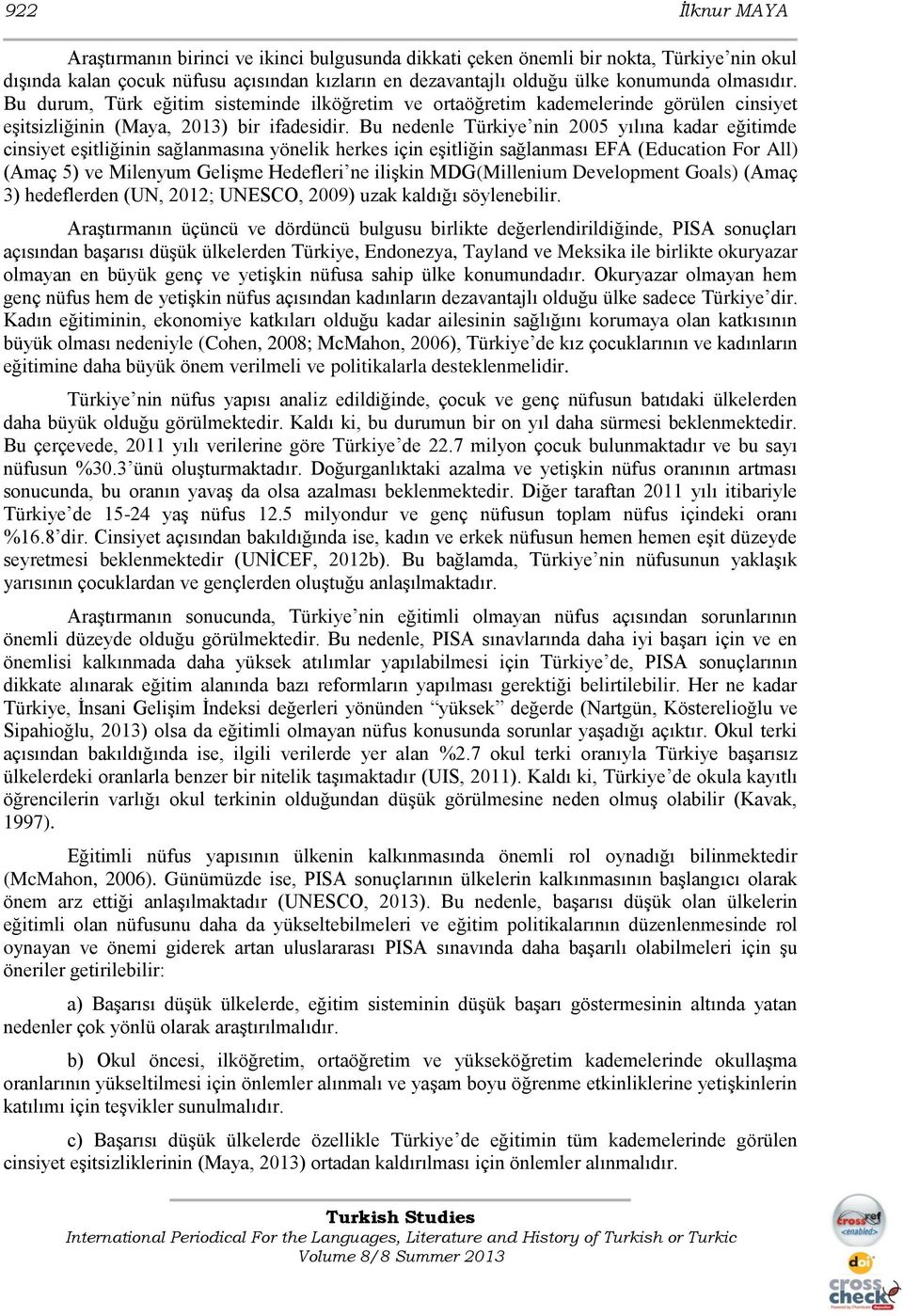 922 İlknur MAYA

Araştırmanın birinci ve ikinci bulgusunda dikkati çeken önemli bir nokta, Türkiye'nin okul dışında kalan çocuk nüfusu açısından kızların en dezavantajlı olduğu ülke konumunda olmasıdır. Bu durum, Türk eğitim sisteminde ilköğretim ve ortaöğretim kademelerinde görülen cinsiyet eşitsizliğinin (Maya, 2013) bir ifadesidir. Bu nedenle Türkiye'nin 2005 yılına kadar eğitimde cinsiyet eşitliğinin sağlanmasına yönelik herkes için eşitliğin sağlanması EFA (Education For All) (Amaç 5) ve Milenyum Gelişme Hedefleri'ne ilişkin MDG(Millenium Development Goals) (Amaç 3) hedeflerden (UN, 2012; UNESCO, 2009) uzak kaldığı söylenebilir.

Araştırmanın üçüncü ve dördüncü bulgusu birlikte değerlendirildiğinde, PISA sonuçları açısından başarısı düşük ülkelerden Türkiye, Endonezya, Tayland ve Meksika ile birlikte okuryazar olmayan en büyük genç ve yetişkin nüfusa sahip ülke konumundadır. Okuryazar olmayan hem genç nüfus hem de yetişkin nüfus açısından kadınların dezavantajlı olduğu ülke sadece Türkiye'dir. Kadın eğitiminin, ekonomiye katkıları olduğu kadar ailesinin sağlığını korumaya olan katkısının büyük olması nedeniyle (Cohen, 2008; McMahon, 2006), Türkiye'de kız çocuklarının ve kadınların eğitimine daha büyük önem verilmeli ve politikalarla desteklenmelidir.

Türkiye'nin nüfus yapısı analiz edildiğinde, çocuk ve genç nüfusun batıdaki ülkelerden daha büyük olduğu görülmektedir. Kaldı ki, bu durumun bir on yıl daha sürmesi beklenmektedir. Bu çerçevede, 2011 yılı verilerine göre Türkiye'de 22.7 milyon çocuk bulunmaktadır ve bu sayı nüfusun %30.3'ünü oluşturmaktadır. Doğurganlıktaki azalma ve yetişkin nüfus oranının artması sonucunda, bu oranın yavaş da olsa azalması beklenmektedir. Diğer taraftan 2011 yılı itibariyle Türkiye'de 15-24 yaş nüfus 12.5 milyondur ve genç nüfusun toplam nüfus içindeki oranı %16.8'dir. Cinsiyet açısından bakıldığında ise, kadın ve erkek nüfusun hemen hemen eşit düzeyde seyretmesi beklenmektedir (UNİCEF, 2012b). Bu bağlamda, Türkiye'nin nüfusunun yaklaşık yarısının çocuklardan ve gençlerden oluştuğu anlaşılmaktadır.

Araştırmanın sonucunda, Türkiye'nin eğitimli olmayan nüfus açısından sorunlarının önemli düzeyde olduğu görülmektedir. Bu nedenle, PISA sınavlarında daha iyi başarı için ve en önemlisi kalkınmada daha yüksek atılımlar yapılabilmesi için Türkiye'de, PISA sonuçlarının dikkate alınarak eğitim alanında bazı reformların yapılması gerektiği belirtilebilir. Her ne kadar Türkiye, İnsani Gelişim İndeksi değerleri yönünden "yüksek" değerde (Nartgün, Kösterelioğlu ve Sipahioğlu, 2013) olsa da eğitimli olmayan nüfus konusunda sorunlar yaşadığı açıktır. Okul terki açısından bakıldığında ise, ilgili verilerde yer alan %2.7 okul terki oranıyla Türkiye başarısız ülkelerdeki oranlarla benzer bir nitelik taşımaktadır (UIS, 2011). Kaldı ki, Türkiye'de okula kayıtlı öğrencilerin varlığı okul terkinin olduğundan düşük görülmesine neden olmuş olabilir (Kavak, 1997).

Eğitimli nüfus yapısının ülkenin kalkınmasında önemli rol oynadığı bilinmektedir (McMahon, 2006). Günümüzde ise, PISA sonuçlarının ülkelerin kalkınmasının başlangıcı olarak önem arz ettiği anlaşılmaktadır (UNESCO, 2013). Bu nedenle, başarısı düşük olan ülkelerin eğitimli olan nüfusunu daha da yükseltebilmeleri ve eğitim politikalarının düzenlenmesinde rol oynayan ve önemi giderek artan uluslararası PISA sınavında daha başarılı olabilmeleri için şu öneriler getirilebilir:

a) Başarısı düşük ülkelerde, eğitim sisteminin düşük başarı göstermesinin altında yatan nedenler çok yönlü olarak araştırılmalıdır.

b) Okul öncesi, ilköğretim, ortaöğretim ve yükseköğretim kademelerinde okullaşma oranlarının yükseltilmesi için önlemler alınmalı ve yaşam boyu öğrenme etkinliklerine yetişkinlerin katılımı için teşvikler sunulmalıdır.

c) Başarısı düşük ülkelerde özellikle Türkiye'de eğitimin tüm kademelerinde görülen cinsiyet eşitsizliklerinin (Maya, 2013) ortadan kaldırılması için önlemler alınmalıdır.

Turkish Studies
International Periodical For the Languages, Literature and History of Turkish or Turkic
Volume 8/8 Summer 2013

crossref <enabled>
doi
cross check